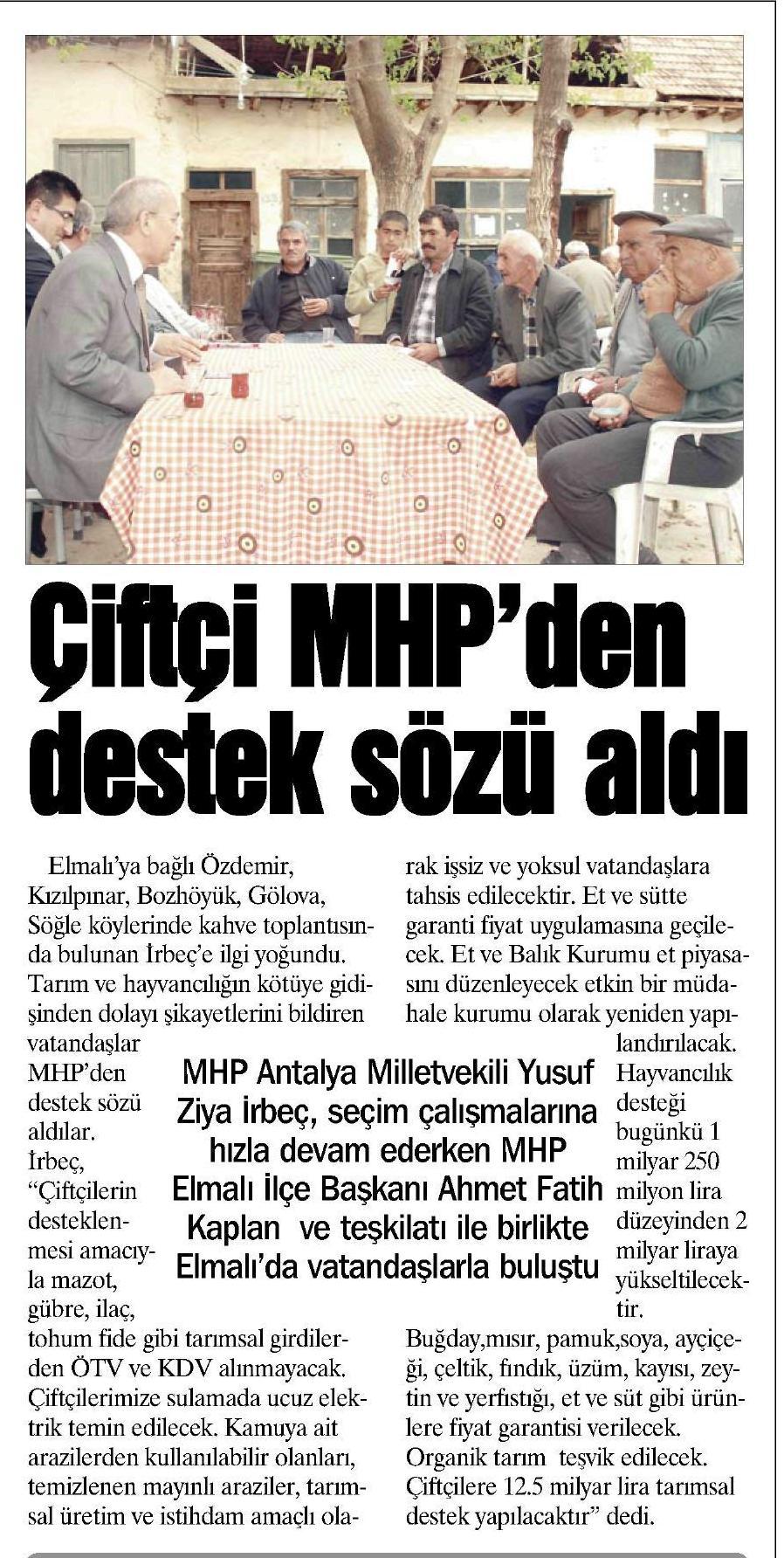 Çiftçi MHP'den destek sözü aldı

MHP Antalya Milletvekili Yusuf Ziya İrbeç, seçim çalışmalarına hızla devam ederken MHP Elmalı İlçe Başkanı Ahmet Fatih Kaplan ve teşkilatı ile birlikte Elmalı'da vatandaşlarla buluştu

Elmalı'ya bağlı Özdemir, Kızılpınar, Bozhöyük, Gölova, Söğle köylerinde kahve toplantısında bulunan İrbeç'e ilgi yoğundu. Tarım ve hayvancılığın kötüye gidişinden dolayı şikayetlerini bildiren vatandaşlar MHP'den destek sözü aldılar. İrbeç, "Çiftçilerin desteklenmesi amacıyla mazot, gübre, ilaç, tohum fide gibi tarımsal girdilerden ÖTV ve KDV alınmayacak. Çiftçilerimize sulamada ucuz elektrik temin edilecek. Kamuya ait arazilerden kullanılabilir olanları, temizlenen mayınlı araziler, tarımsal üretim ve istihdam amaçlı olarak işsiz ve yoksul vatandaşlara tahsis edilecektir. Et ve sütte garanti fiyat uygulamasına geçilecek. Et ve Balık Kurumu et piyasasını düzenleyecek etkin bir müdahale kurumu olarak yeniden yapılandırılacak. Hayvancılık desteği bugünkü 1 milyar 250 milyon lira düzeyinden 2 milyar liraya yükseltilecektir.

Buğday,mısır, pamuk,soya, ayçiçeği, çeltik, fındık, üzüm, kayısı, zeytin ve yerfıstığı, et ve süt gibi ürünlere fiyat garantisi verilecek. Organik tarım teşvik edilecek. Çiftçilere 12.5 milyar lira tarımsal destek yapılacaktır" dedi.